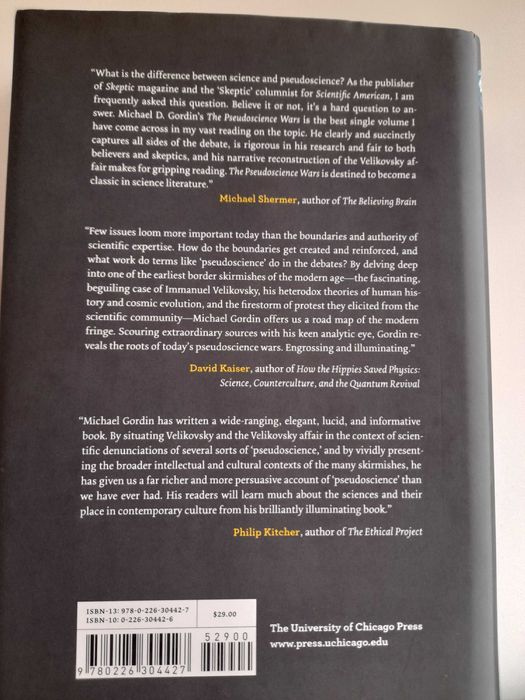 "What is the difference between science and pseudoscience? As the publisher of Skeptic magazine and the 'Skeptic' columnist for Scientific American, I am frequently asked this question. Believe it or not, it's a hard question to answer. Michael D. Gordin's The Pseudoscience Wars is the best single volume I have come across in my vast reading on the topic. He clearly and succinctly captures all sides of the debate, is rigorous in his research and fair to both believers and skeptics, and his narrative reconstruction of the Velikovsky affair makes for gripping reading. The Pseudoscience Wars is destined to become a classic in science literature."

Michael Shermer, author of The Believing Brain

"Few issues loom more important today than the boundaries and authority of scientific expertise. How do the boundaries get created and reinforced, and what work do terms like 'pseudoscience' do in the debates? By delving deep into one of the earliest border skirmishes of the modern age—the fascinating, beguiling case of Immanuel Velikovsky, his heterodox theories of human history and cosmic evolution, and the firestorm of protest they elicited from the scientific community—Michael Gordin offers us a road map of the modern fringe. Scouring extraordinary sources with his keen analytic eye, Gordin reveals the roots of today's pseudoscience wars. Engrossing and illuminating."

David Kaiser, author of How the Hippies Saved Physics: Science, Counterculture, and the Quantum Revival

"Michael Gordin has written a wide-ranging, elegant, lucid, and informative book. By situating Velikovsky and the Velikovsky affair in the context of scientific denunciations of several sorts of 'pseudoscience,' and by vividly presenting the broader intellectual and cultural contexts of the many skirmishes, he has given us a far richer and more persuasive account of 'pseudoscience' than we have ever had. His readers will learn much about the sciences and their place in contemporary culture from his brilliantly illuminating book."

Philip Kitcher, author of The Ethical Project

ISBN-13: 978-0-226-30442-7
ISBN-10: 0-226-30442-6
$29.00

9 780226 304427
52900

The University of Chicago Press
www.press.uchicago.edu